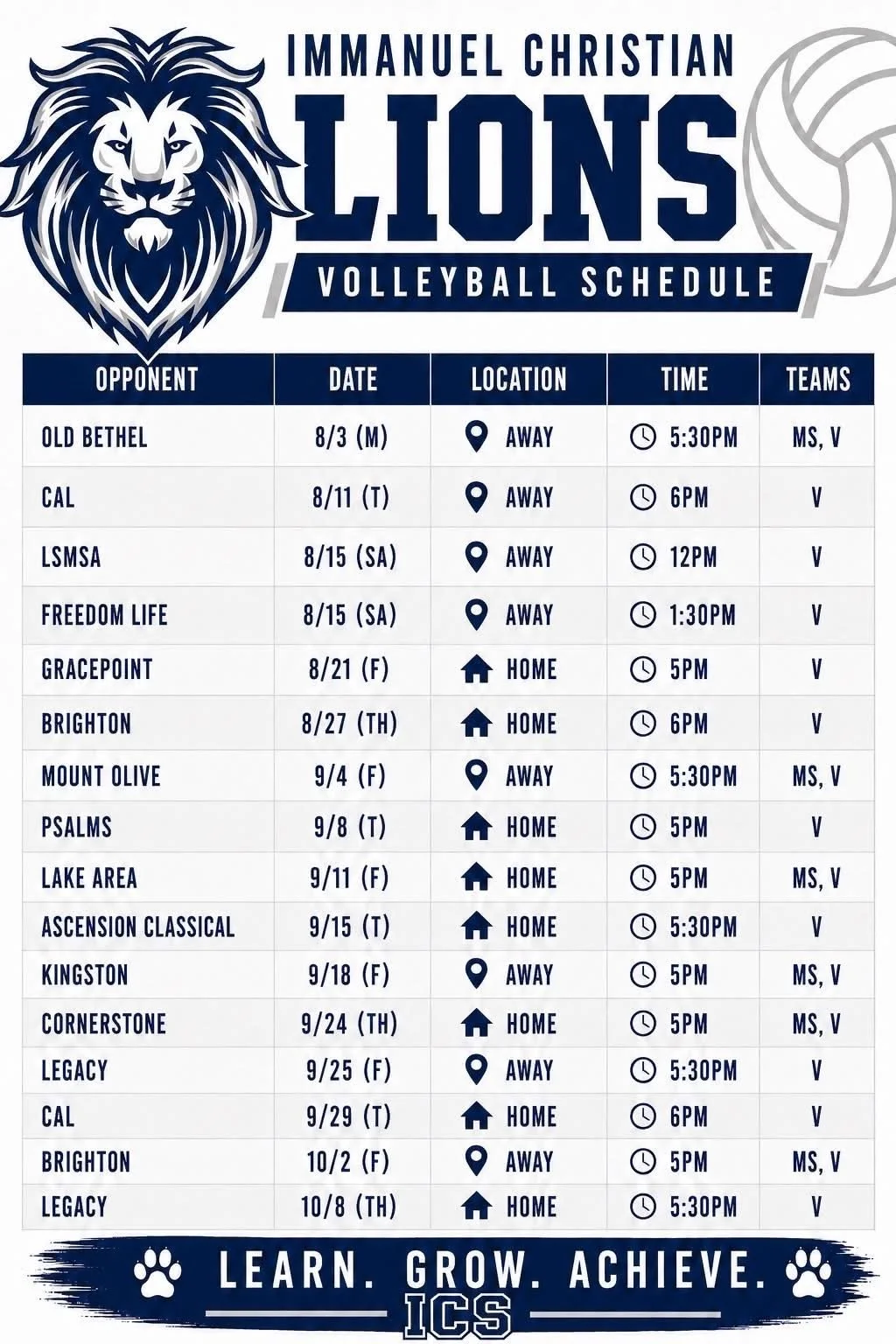 IMMANUEL CHRISTIAN
LIONS
VOLLEYBALL SCHEDULE

| OPPONENT | DATE | LOCATION | TIME | TEAMS |
|---|---|---|---|---|
| OLD BETHEL | 8/3 (M) | AWAY | 5:30PM | MS, V |
| CAL | 8/11 (T) | AWAY | 6PM | V |
| LSMSA | 8/15 (SA) | AWAY | 12PM | V |
| FREEDOM LIFE | 8/15 (SA) | AWAY | 1:30PM | V |
| GRACEPOINT | 8/21 (F) | HOME | 5PM | V |
| BRIGHTON | 8/27 (TH) | HOME | 6PM | V |
| MOUNT OLIVE | 9/4 (F) | AWAY | 5:30PM | MS, V |
| PSALMS | 9/8 (T) | HOME | 5PM | V |
| LAKE AREA | 9/11 (F) | HOME | 5PM | MS, V |
| ASCENSION CLASSICAL | 9/15 (T) | HOME | 5:30PM | V |
| KINGSTON | 9/18 (F) | AWAY | 5PM | MS, V |
| CORNERSTONE | 9/24 (TH) | HOME | 5PM | MS, V |
| LEGACY | 9/25 (F) | AWAY | 5:30PM | V |
| CAL | 9/29 (T) | HOME | 6PM | V |
| BRIGHTON | 10/2 (F) | AWAY | 5PM | MS, V |
| LEGACY | 10/8 (TH) | HOME | 5:30PM | V |

LEARN. GROW. ACHIEVE.
ICS